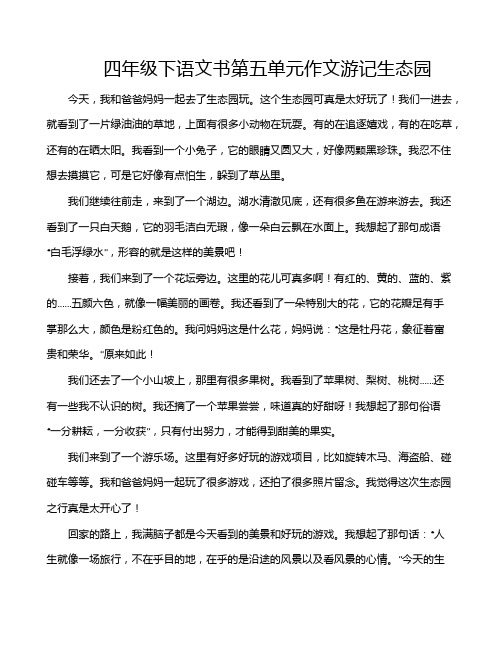 四年级下语文书第五单元作文游记生态园

今天，我和爸爸妈妈一起去了生态园玩。这个生态园可真是太好玩了！我们一进去，就看到了一片绿油油的草地，上面有很多小动物在玩耍。有的在追逐嬉戏，有的在吃草，还有的在晒太阳。我看到一个小兔子，它的眼睛又圆又大，好像两颗黑珍珠。我忍不住想去摸摸它，可是它好像有点怕生，躲到了草丛里。

我们继续往前走，来到了一个湖边。湖水清澈见底，还有很多鱼在游来游去。我还看到了一只白天鹅，它的羽毛洁白无瑕，像一朵白云飘在水面上。我想起了那句成语“白毛浮绿水”，形容的就是这样的美景吧！

接着，我们来到了一个花坛旁边。这里的花儿可真多啊！有红的、黄的、蓝的、紫的……五颜六色，就像一幅美丽的画卷。我还看到了一朵特别大的花，它的花瓣足有手掌那么大，颜色是粉红色的。我问妈妈这是什么花，妈妈说：“这是牡丹花，象征着富贵和荣华。”原来如此！

我们还去了一个小山坡上，那里有很多果树。我看到了苹果树、梨树、桃树……还有一些我不认识的树。我还摘了一个苹果尝尝，味道真的好甜呀！我想起了那句俗语“一分耕耘，一分收获”，只有付出努力，才能得到甜美的果实。

我们来到了一个游乐场。这里有好多好玩的游戏项目，比如旋转木马、海盗船、碰碰车等等。我和爸爸妈妈一起玩了很多游戏，还拍了很多照片留念。我觉得这次生态园之行真是太开心了！

回家的路上，我满脑子都是今天看到的美景和好玩的游戏。我想起了那句话：“人生就像一场旅行，不在乎目的地，在乎的是沿途的风景以及看风景的心情。”今天的生